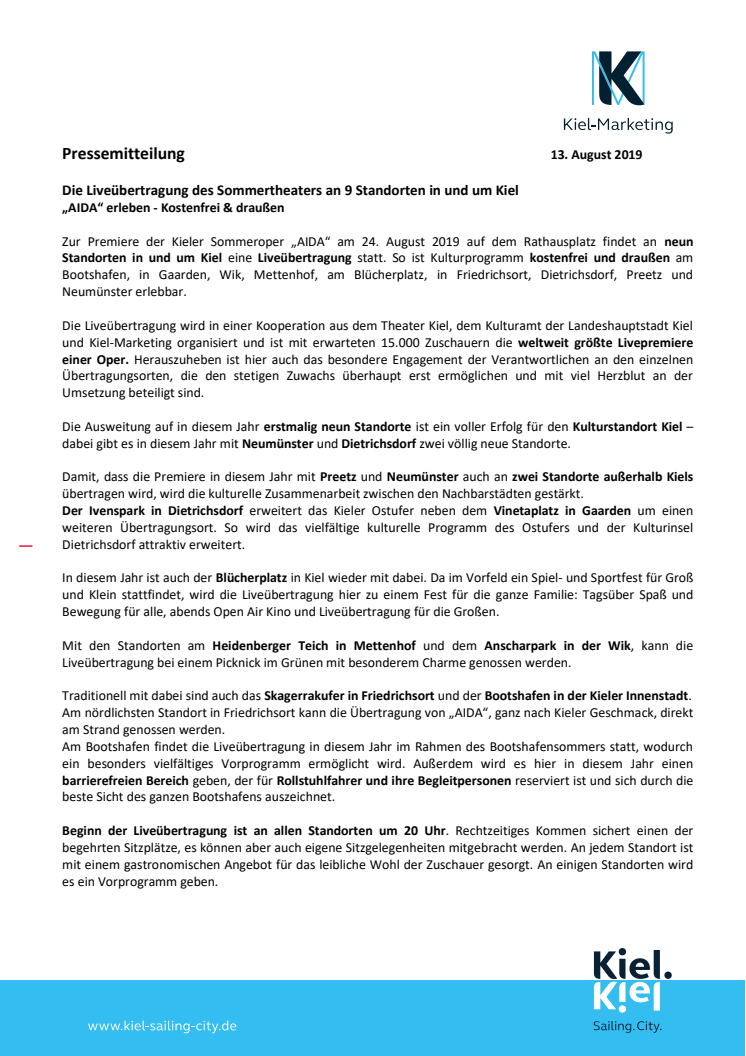 Kiel-Marketing

Pressemitteilung

13. August 2019

Die Liveübertragung des Sommertheaters an 9 Standorten in und um Kiel
„AIDA“ erleben - Kostenfrei & draußen

Zur Premiere der Kieler Sommeroper „AIDA“ am 24. August 2019 auf dem Rathausplatz findet an neun Standorten in und um Kiel eine Liveübertragung statt. So ist Kulturprogramm kostenfrei und draußen am Bootshafen, in Gaarden, Wik, Mettenhof, am Blücherplatz, in Friedrichsort, Dietrichsdorf, Preetz und Neumünster erlebbar.

Die Liveübertragung wird in einer Kooperation aus dem Theater Kiel, dem Kulturamt der Landeshauptstadt Kiel und Kiel-Marketing organisiert und ist mit erwarteten 15.000 Zuschauern die weltweit größte Livepremiere einer Oper. Herauszuheben ist hier auch das besondere Engagement der Verantwortlichen an den einzelnen Übertragungsorten, die den stetigen Zuwachs überhaupt erst ermöglichen und mit viel Herzblut an der Umsetzung beteiligt sind.

Die Ausweitung auf in diesem Jahr erstmalig neun Standorte ist ein voller Erfolg für den Kulturstandort Kiel – dabei gibt es in diesem Jahr mit Neumünster und Dietrichsdorf zwei völlig neue Standorte.

Damit, dass die Premiere in diesem Jahr mit Preetz und Neumünster auch an zwei Standorte außerhalb Kiels übertragen wird, wird die kulturelle Zusammenarbeit zwischen den Nachbarstädten gestärkt.
Der Ivenspark in Dietrichsdorf erweitert das Kieler Ostufer neben dem Vinetaplatz in Gaarden um einen weiteren Übertragungsort. So wird das vielfältige kulturelle Programm des Ostufers und der Kulturinsel Dietrichsdorf attraktiv erweitert.

In diesem Jahr ist auch der Blücherplatz in Kiel wieder mit dabei. Da im Vorfeld ein Spiel- und Sportfest für Groß und Klein stattfindet, wird die Liveübertragung hier zu einem Fest für die ganze Familie: Tagsüber Spaß und Bewegung für alle, abends Open Air Kino und Liveübertragung für die Großen.

Mit den Standorten am Heidenberger Teich in Mettenhof und dem Anscharpark in der Wik, kann die Liveübertragung bei einem Picknick im Grünen mit besonderem Charme genossen werden.

Traditionell mit dabei sind auch das Skagerrakufer in Friedrichsort und der Bootshafen in der Kieler Innenstadt. Am nördlichsten Standort in Friedrichsort kann die Übertragung von „AIDA“, ganz nach Kieler Geschmack, direkt am Strand genossen werden.
Am Bootshafen findet die Liveübertragung in diesem Jahr im Rahmen des Bootshafensommers statt, wodurch ein besonders vielfältiges Vorprogramm ermöglicht wird. Außerdem wird es hier in diesem Jahr einen barrierefreien Bereich geben, der für Rollstuhlfahrer und ihre Begleitpersonen reserviert ist und sich durch die beste Sicht des ganzen Bootshafens auszeichnet.

Beginn der Liveübertragung ist an allen Standorten um 20 Uhr. Rechtzeitiges Kommen sichert einen der begehrten Sitzplätze, es können aber auch eigene Sitzgelegenheiten mitgebracht werden. An jedem Standort ist mit einem gastronomischen Angebot für das leibliche Wohl der Zuschauer gesorgt. An einigen Standorten wird es ein Vorprogramm geben.

www.kiel-sailing-city.de

Kiel.
Kiel
Sailing.City.